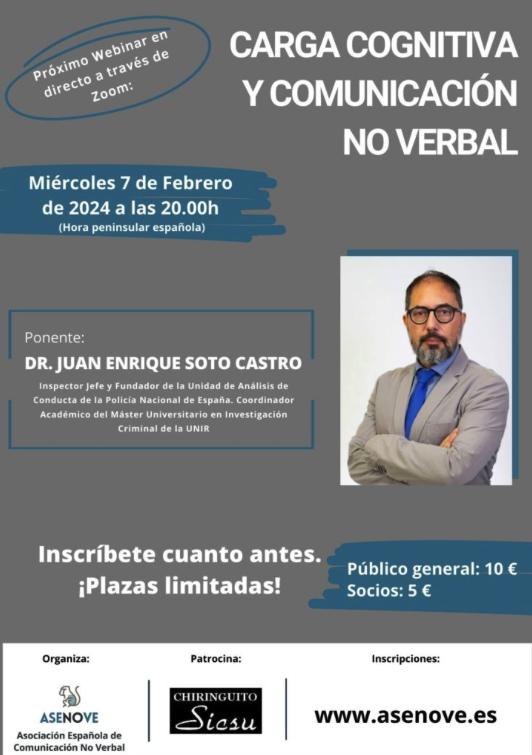 Próximo Webinar en directo a través de Zoom:

CARGA COGNITIVA Y COMUNICACIÓN NO VERBAL

Miércoles 7 de Febrero de 2024 a las 20.00h
(Hora peninsular española)

Ponente:
DR. JUAN ENRIQUE SOTO CASTRO
Inspector Jefe y Fundador de la Unidad de Análisis de Conducta de la Policía Nacional de España. Coordinador Académico del Máster Universitario en Investigación Criminal de la UNIR

Inscríbete cuanto antes. ¡Plazas limitadas!

Público general: 10 €
Socios: 5 €

Organiza:
ASENOVE
Asociación Española de Comunicación No Verbal

Patrocina:
CHIRINGUITO Sicsu

Inscripciones:
www.asenove.es